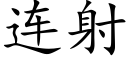 连射